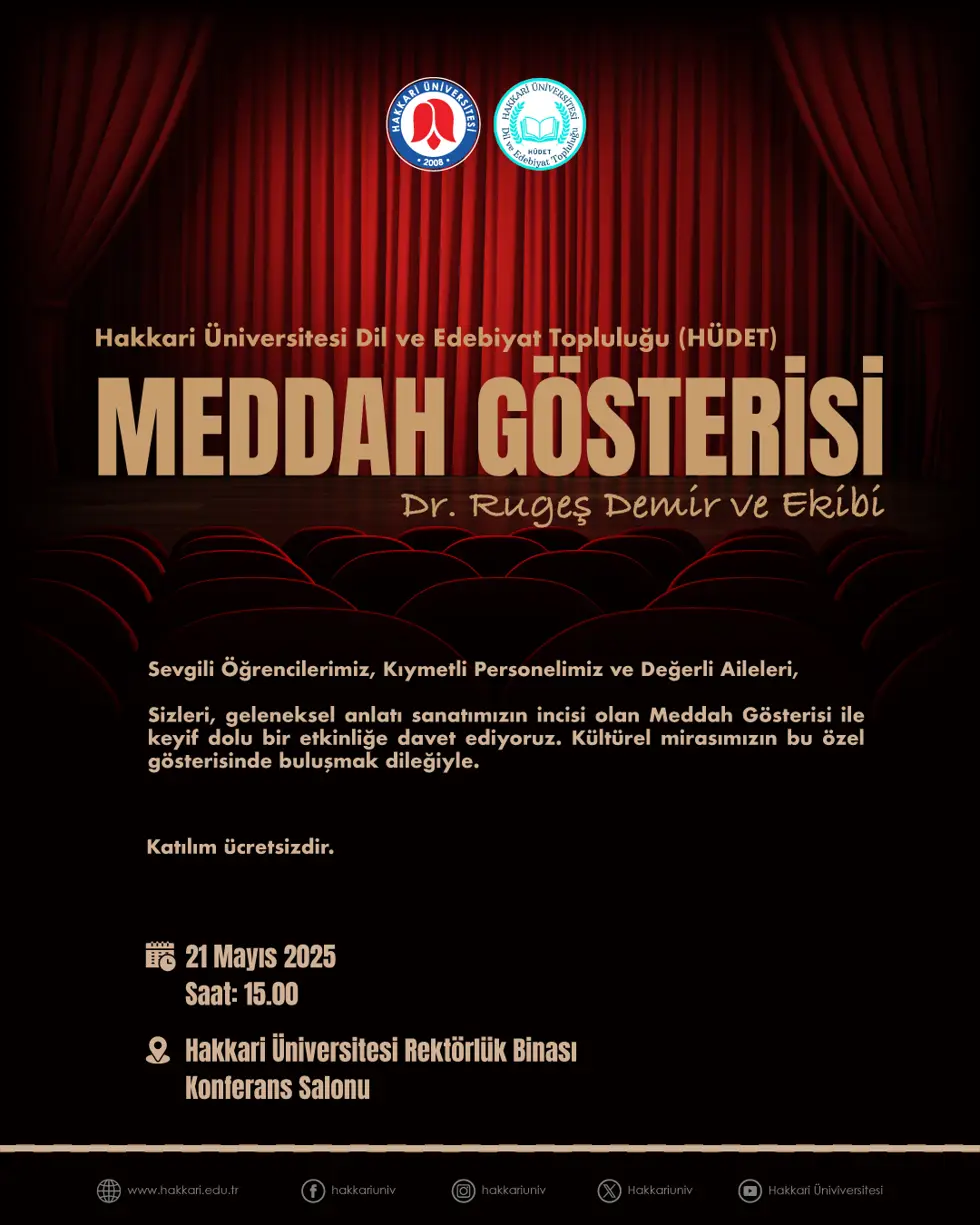 HAKKARİ ÜNİVERSİTESİ
2008

HAKKARİ ÜNİVERSİTESİ
Dil ve Edebiyat Topluluğu
HÜDET

Hakkari Üniversitesi Dil ve Edebiyat Topluluğu (HÜDET)

MEDDAH GÖSTERİSİ

Dr. Rugeş Demir ve Ekibi

Sevgili Öğrencilerimiz, Kıymetli Personelimiz ve Değerli Aileleri,

Sizleri, geleneksel anlatı sanatımızın incisi olan Meddah Gösterisi ile keyif dolu bir etkinliğe davet ediyoruz. Kültürel mirasımızın bu özel gösterisinde buluşmak dileğiyle.

Katılım ücretsizdir.

21 Mayıs 2025
Saat: 15.00

Hakkari Üniversitesi Rektörlük Binası
Konferans Salonu

www.hakkari.edu.tr hakkariuniv hakkariuniv Hakkariuniv Hakkari Üniversitesi